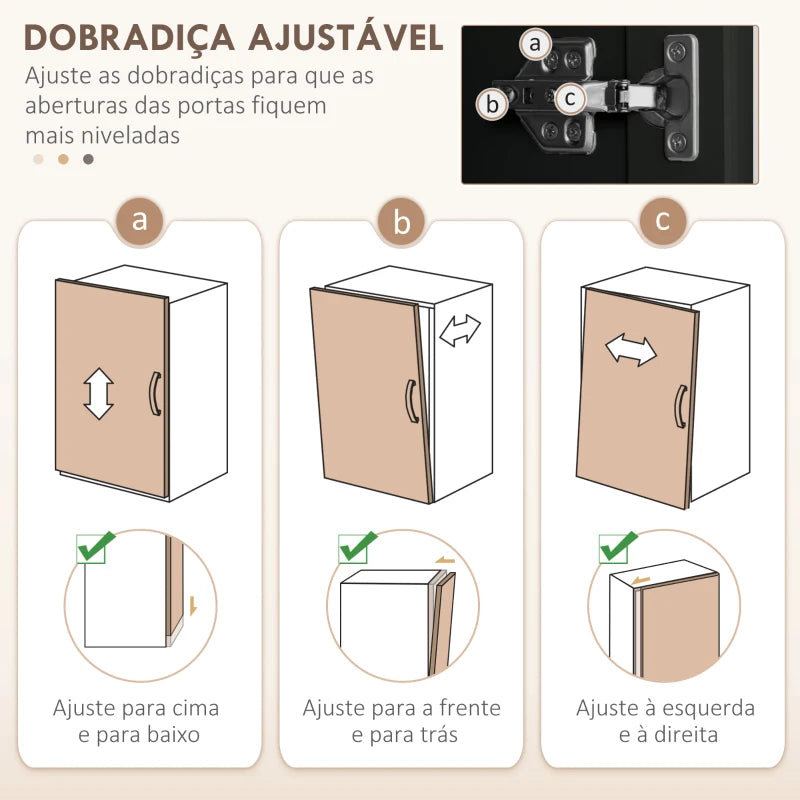 DOBRADIÇA AJUSTÁVEL

Ajuste as dobradiças para que as aberturas das portas fiquem mais niveladas

a
b
c

a

Ajuste para cima e para baixo

b

Ajuste para a frente e para trás

c

Ajuste à esquerda e à direita